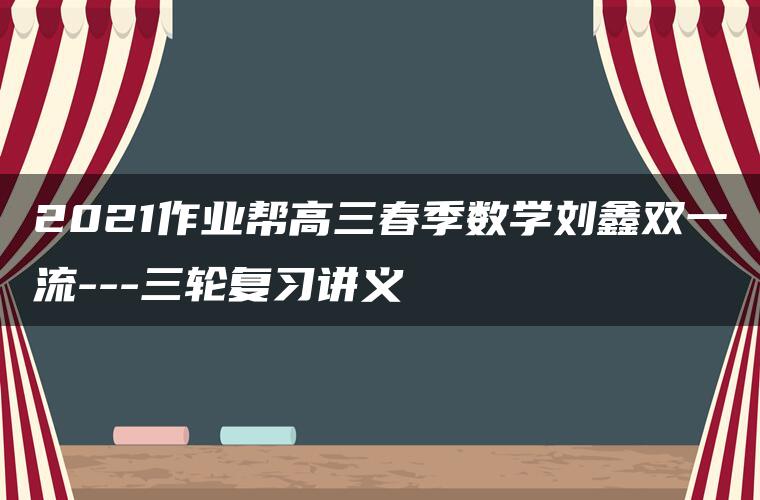 2021作业帮高三春季数学刘鑫双一流---三轮复习讲义